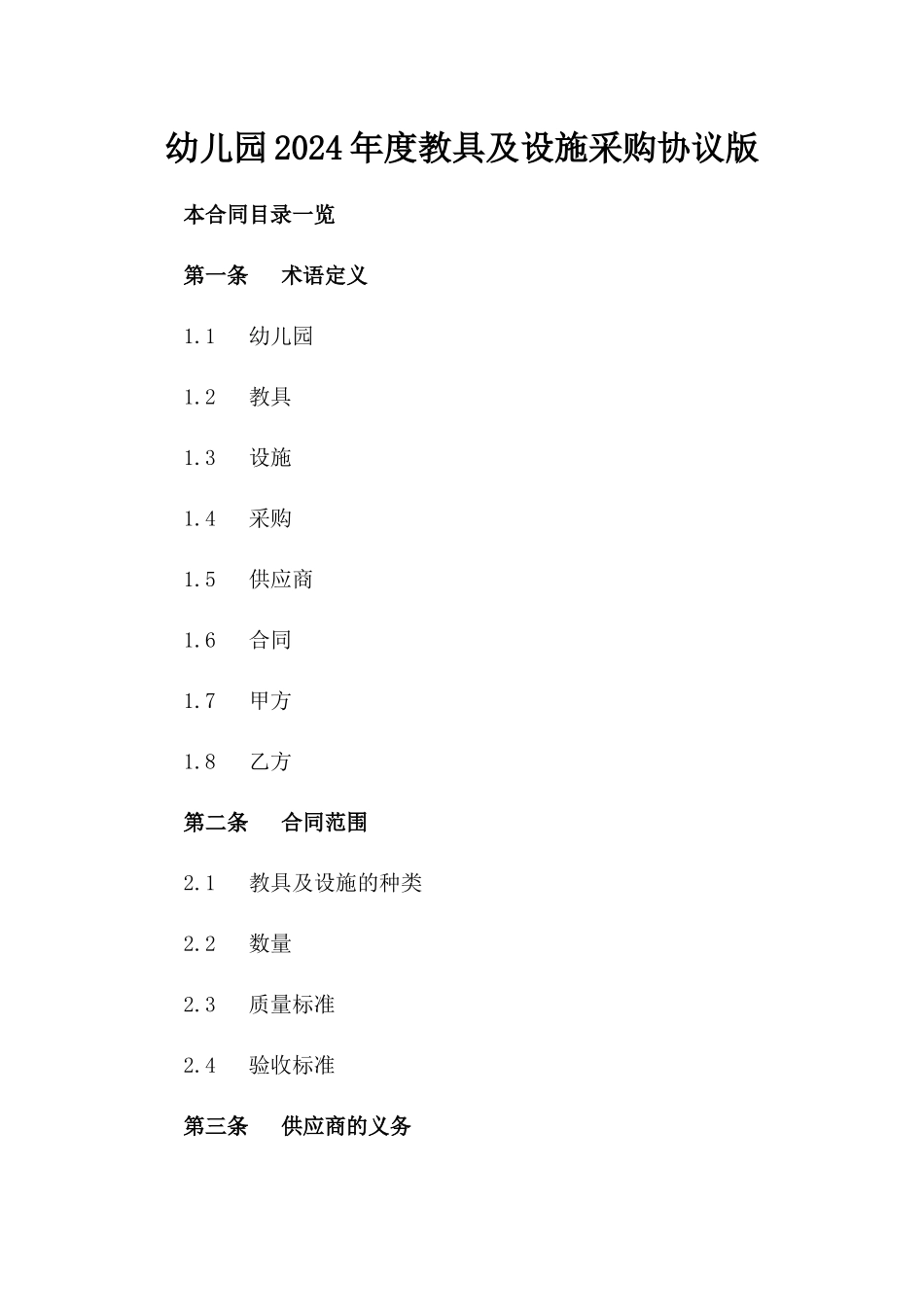 幼儿园2024年度教具及设施采购协议版

本合同目录一览

第一条　术语定义

1.1　幼儿园

1.2　教具

1.3　设施

1.4　采购

1.5　供应商

1.6　合同

1.7　甲方

1.8　乙方

第二条　合同范围

2.1　教具及设施的种类

2.2　数量

2.3　质量标准

2.4　验收标准

第三条　供应商的义务